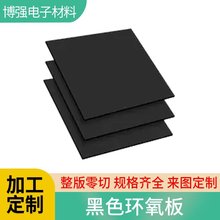 博强电子材料

加工定制

整版零切 规格齐全 来图定制

黑色环氧板